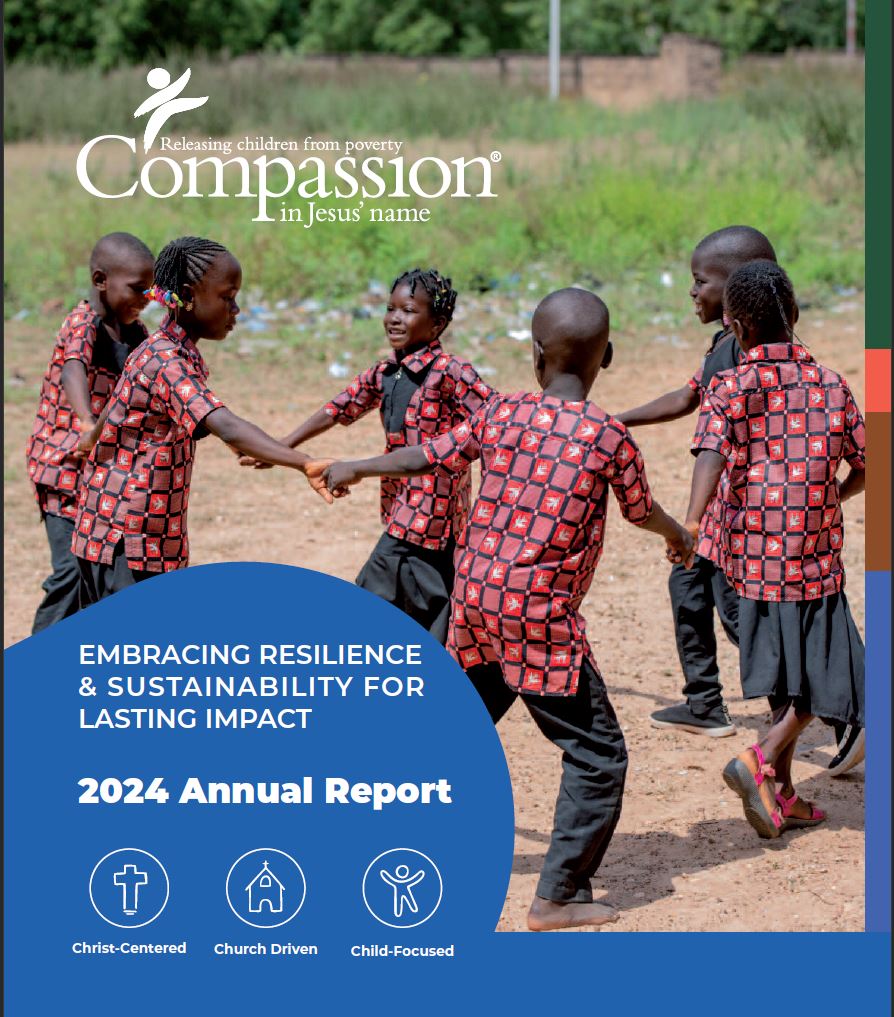 Releasing children from poverty
Compassion®
in Jesus' name

EMBRACING RESILIENCE & SUSTAINABILITY FOR LASTING IMPACT

2024 Annual Report

Christ-Centered
Church Driven
Child-Focused